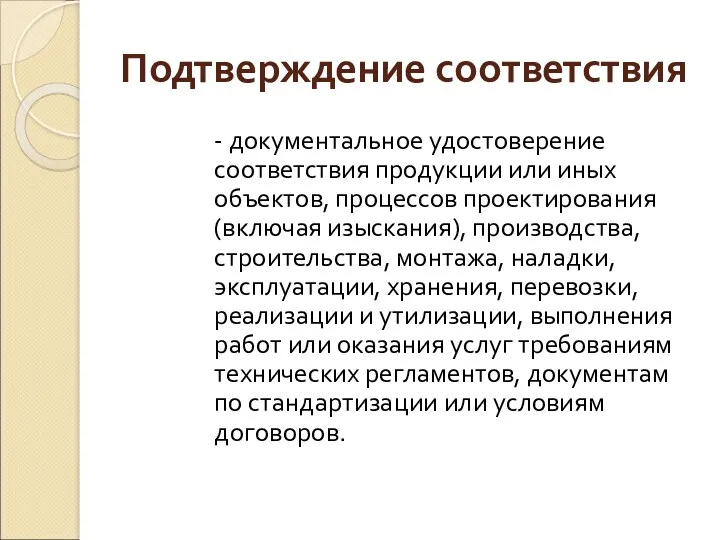 Подтверждение соответствия

- документальное удостоверение соответствия продукции или иных объектов, процессов проектирования (включая изыскания), производства, строительства, монтажа, наладки, эксплуатации, хранения, перевозки, реализации и утилизации, выполнения работ или оказания услуг требованиям технических регламентов, документам по стандартизации или условиям договоров.